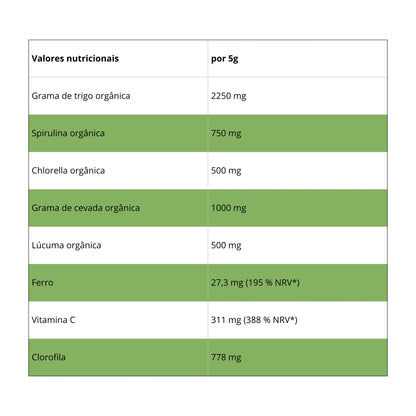 | Valores nutricionais | por 5g |
|---|---|
| Grama de trigo orgânica | 2250 mg |
| Spirulina orgânica | 750 mg |
| Chlorella orgânica | 500 mg |
| Grama de cevada orgânica | 1000 mg |
| Lúcuma orgânica | 500 mg |
| Ferro | 27,3 mg (195 % NRV*) |
| Vitamina C | 311 mg (388 % NRV*) |
| Clorofila | 778 mg |